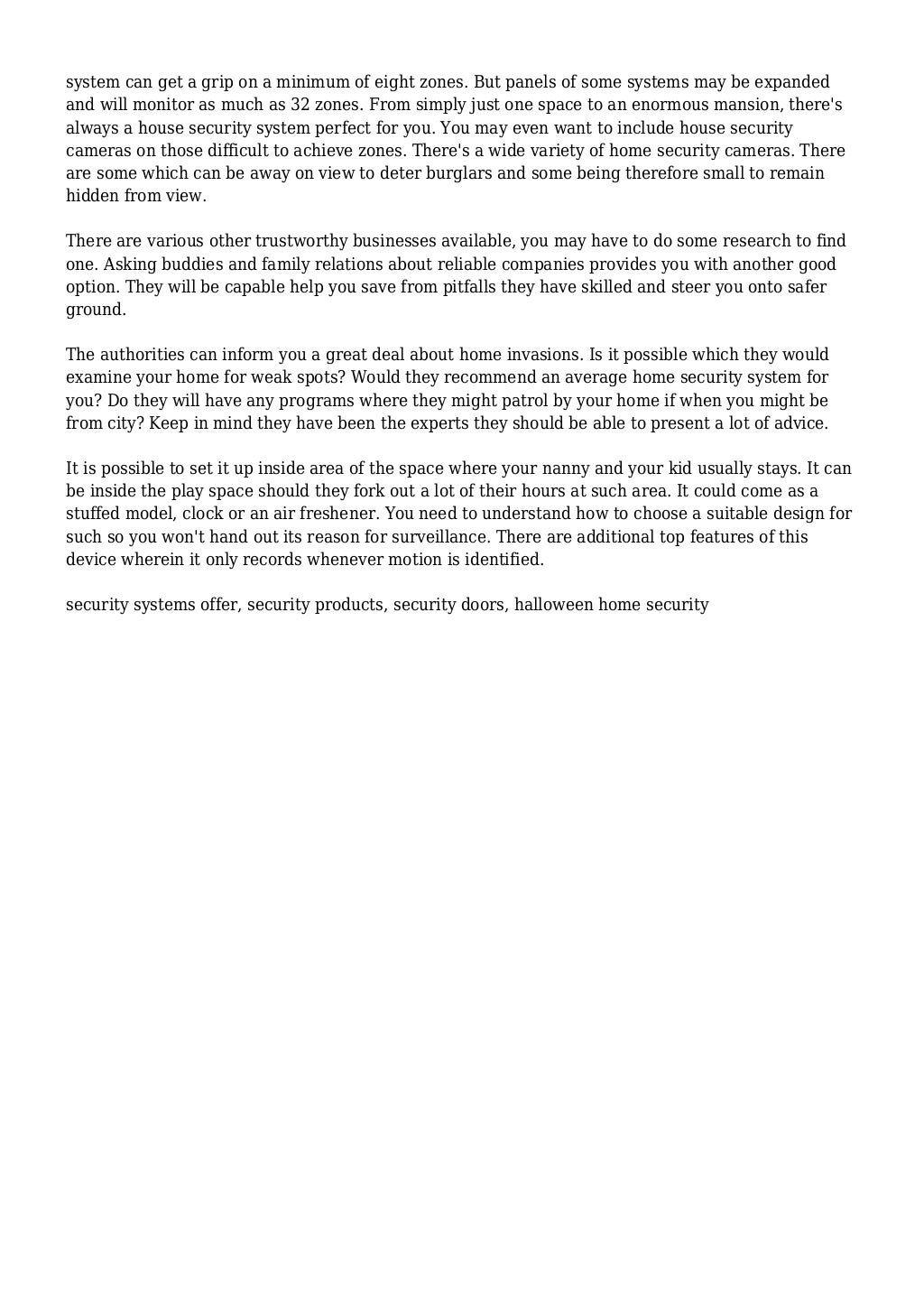 system can get a grip on a minimum of eight zones. But panels of some systems may be expanded and will monitor as much as 32 zones. From simply just one space to an enormous mansion, there's always a house security system perfect for you. You may even want to include house security cameras on those difficult to achieve zones. There's a wide variety of home security cameras. There are some which can be away on view to deter burglars and some being therefore small to remain hidden from view.

There are various other trustworthy businesses available, you may have to do some research to find one. Asking buddies and family relations about reliable companies provides you with another good option. They will be capable help you save from pitfalls they have skilled and steer you onto safer ground.

The authorities can inform you a great deal about home invasions. Is it possible which they would examine your home for weak spots? Would they recommend an average home security system for you? Do they will have any programs where they might patrol by your home if when you might be from city? Keep in mind they have been the experts they should be able to present a lot of advice.

It is possible to set it up inside area of the space where your nanny and your kid usually stays. It can be inside the play space should they fork out a lot of their hours at such area. It could come as a stuffed model, clock or an air freshener. You need to understand how to choose a suitable design for such so you won't hand out its reason for surveillance. There are additional top features of this device wherein it only records whenever motion is identified.

security systems offer, security products, security doors, halloween home security